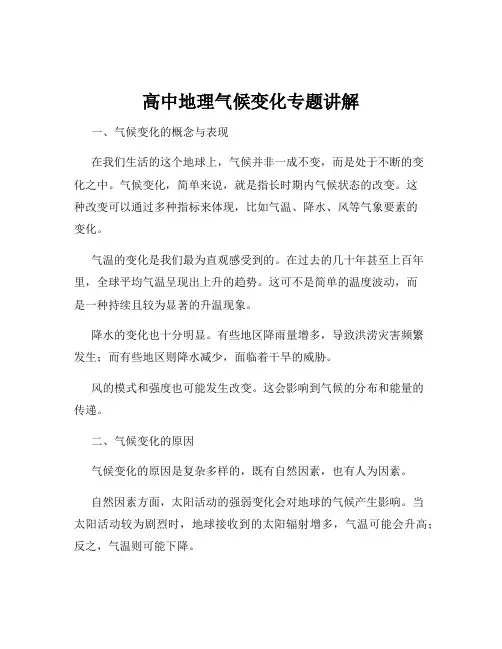 高中地理气候变化专题讲解

一、气候变化的概念与表现

在我们生活的这个地球上，气候并非一成不变，而是处于不断的变化之中。气候变化，简单来说，就是指长时期内气候状态的改变。这种改变可以通过多种指标来体现，比如气温、降水、风等气象要素的变化。

气温的变化是我们最为直观感受到的。在过去的几十年甚至上百年里，全球平均气温呈现出上升的趋势。这可不是简单的温度波动，而是一种持续且较为显著的升温现象。

降水的变化也十分明显。有些地区降雨量增多，导致洪涝灾害频繁发生；而有些地区则降水减少，面临着干旱的威胁。

风的模式和强度也可能发生改变。这会影响到气候的分布和能量的传递。

二、气候变化的原因

气候变化的原因是复杂多样的，既有自然因素，也有人为因素。

自然因素方面，太阳活动的强弱变化会对地球的气候产生影响。当太阳活动较为剧烈时，地球接收到的太阳辐射增多，气温可能会升高；反之，气温则可能下降。